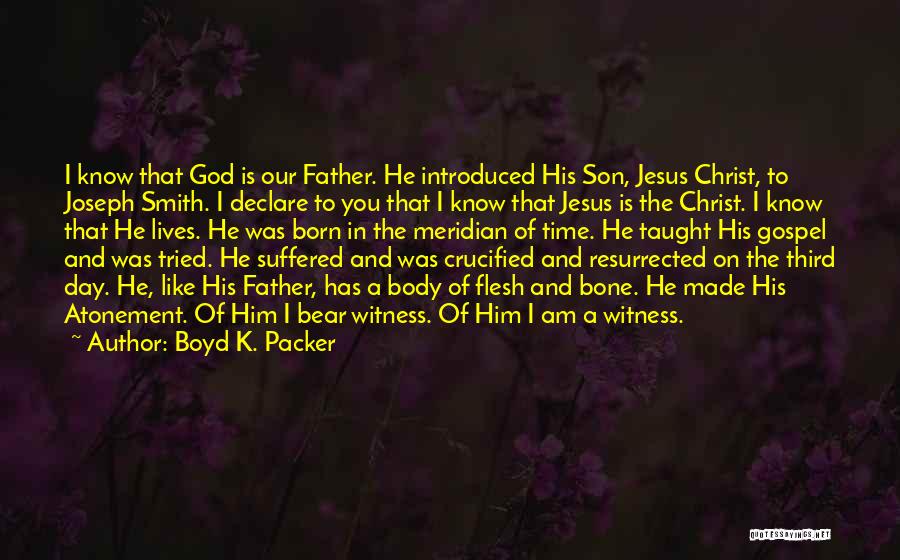 I know that God is our Father. He introduced His Son, Jesus Christ, to Joseph Smith. I declare to you that I know that Jesus is the Christ. I know that He lives. He was born in the meridian of time. He taught His gospel and was tried. He suffered and was crucified and resurrected on the third day. He, like His Father, has a body of flesh and bone. He made His Atonement. Of Him I bear witness. Of Him I am a witness.
~ Author: Boyd K. Packer

QUOTESSAYINGS.NET